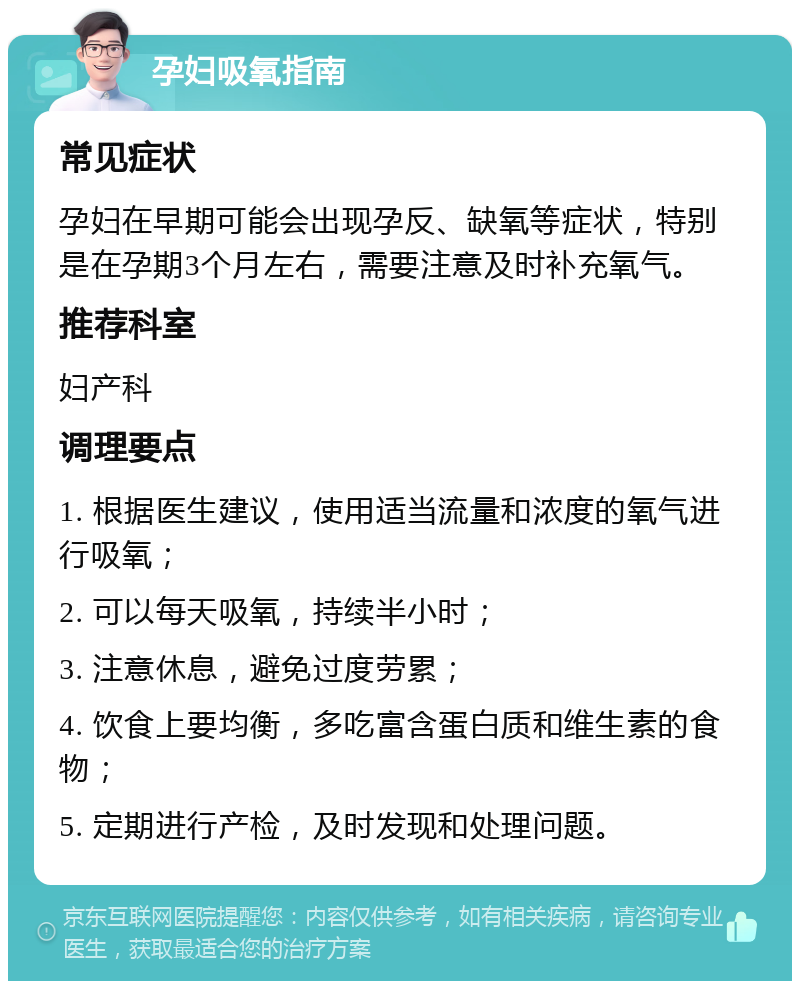 孕妇吸氧指南

常见症状

孕妇在早期可能会出现孕反、缺氧等症状，特别是在孕期3个月左右，需要注意及时补充氧气。

推荐科室

妇产科

调理要点

1. 根据医生建议，使用适当流量和浓度的氧气进行吸氧；

2. 可以每天吸氧，持续半小时；

3. 注意休息，避免过度劳累；

4. 饮食上要均衡，多吃富含蛋白质和维生素的食物；

5. 定期进行产检，及时发现和处理问题。

京东互联网医院提醒您：内容仅供参考，如有相关疾病，请咨询专业医生，获取最适合您的治疗方案